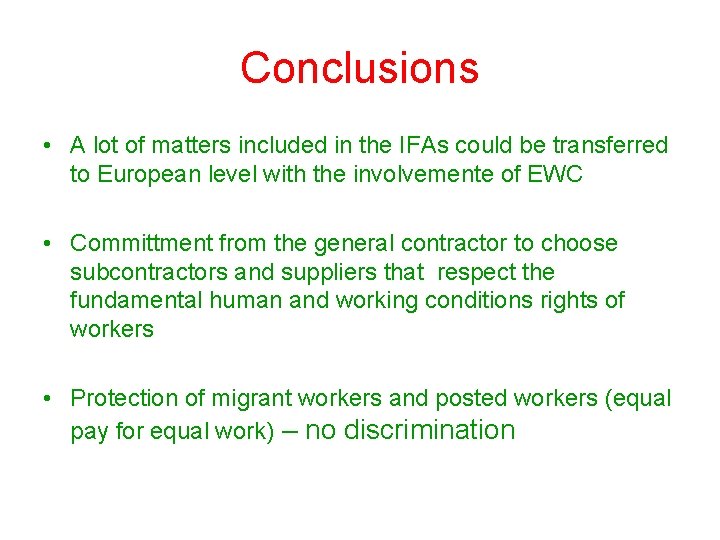 Conclusions

• A lot of matters included in the IFAs could be transferred to European level with the involvemente of EWC

• Committment from the general contractor to choose subcontractors and suppliers that respect the fundamental human and working conditions rights of workers

• Protection of migrant workers and posted workers (equal pay for equal work) – no discrimination